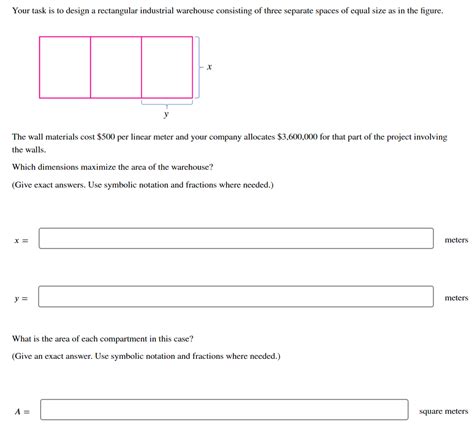 Your task is to design a rectangular industrial warehouse consisting of three separate spaces of equal size as in the figure.

$x$

$y$

The wall materials cost \$500 per linear meter and your company allocates \$3,600,000 for that part of the project involving the walls.

Which dimensions maximize the area of the warehouse?

(Give exact answers. Use symbolic notation and fractions where needed.)

$x =$ meters

$y =$ meters

What is the area of each compartment in this case?

(Give an exact answer. Use symbolic notation and fractions where needed.)

$A =$ square meters